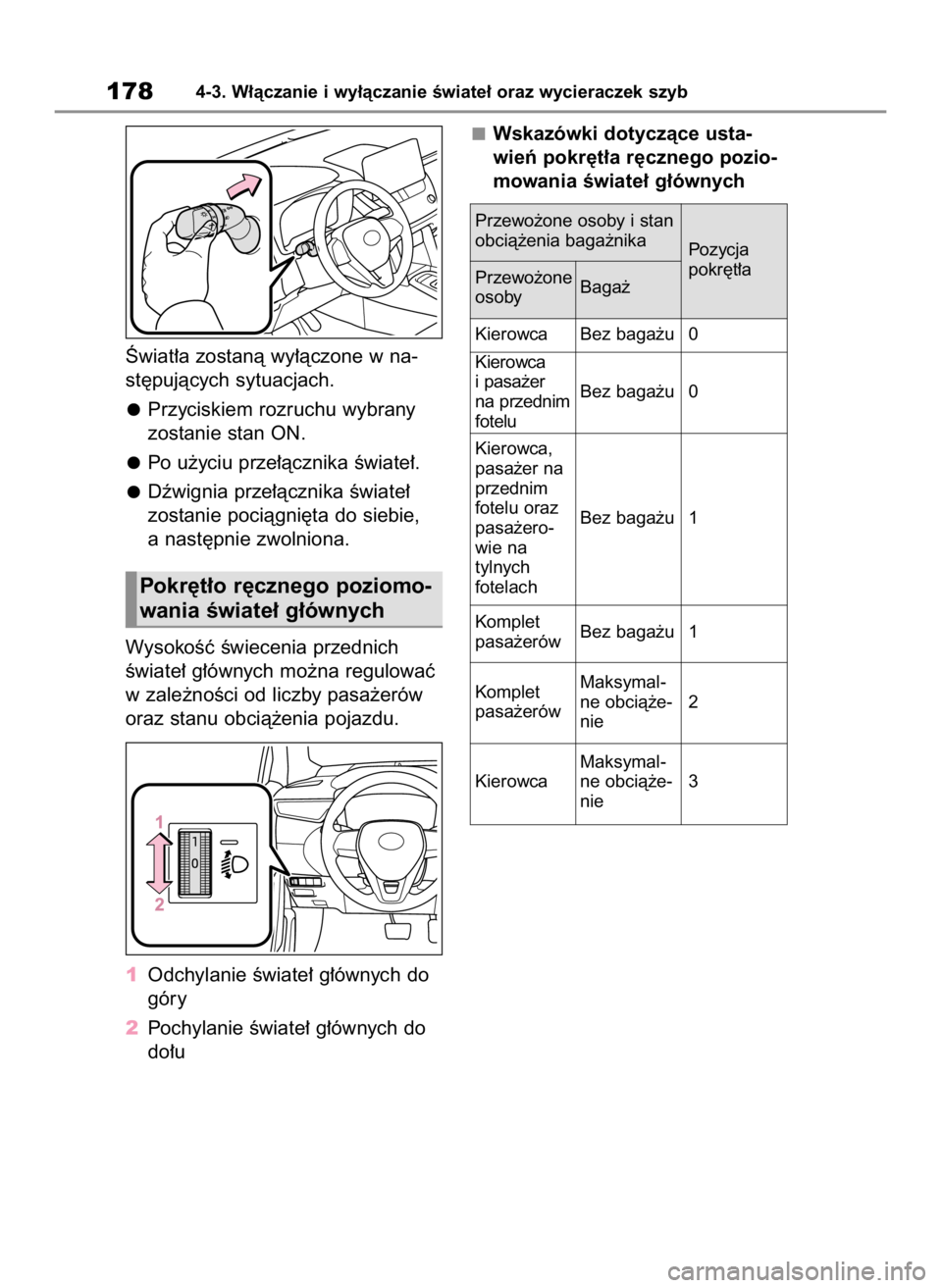 178 4-3. Włączanie i wyłączanie świateł oraz wycieraczek szyb

Światła zostaną wyłączone w następujących sytuacjach.

● Przyciskiem rozruchu wybrany zostanie stan ON.

● Po użyciu przełącznika świateł.

● Dźwignia przełącznika świateł zostanie pociągnięta do siebie, a następnie zwolniona.

Pokrętło ręcznego poziomowania świateł głównych

Wysokość świecenia przednich świateł głównych można regulować w zależności od liczby pasażerów oraz stanu obciążenia pojazdu.

1
0
1
2

1 Odchylanie świateł głównych do góry

2 Pochylanie świateł głównych do dołu

■ Wskazówki dotyczące ustawień pokrętła ręcznego poziomowania świateł głównych

| Przewożone osoby i stan obciążenia bagażnika | | Pozycja pokrętła |
|---|---|---|
| Przewożone osoby | Bagaż | |
| Kierowca | Bez bagażu | 0 |
| Kierowca i pasażer na przednim fotelu | Bez bagażu | 0 |
| Kierowca, pasażer na przednim fotelu oraz pasażerowie na tylnych fotelach | Bez bagażu | 1 |
| Komplet pasażerów | Bez bagażu | 1 |
| Komplet pasażerów | Maksymalne obciążenie | 2 |
| Kierowca | Maksymalne obciążenie | 3 |

carmanualsonline.info